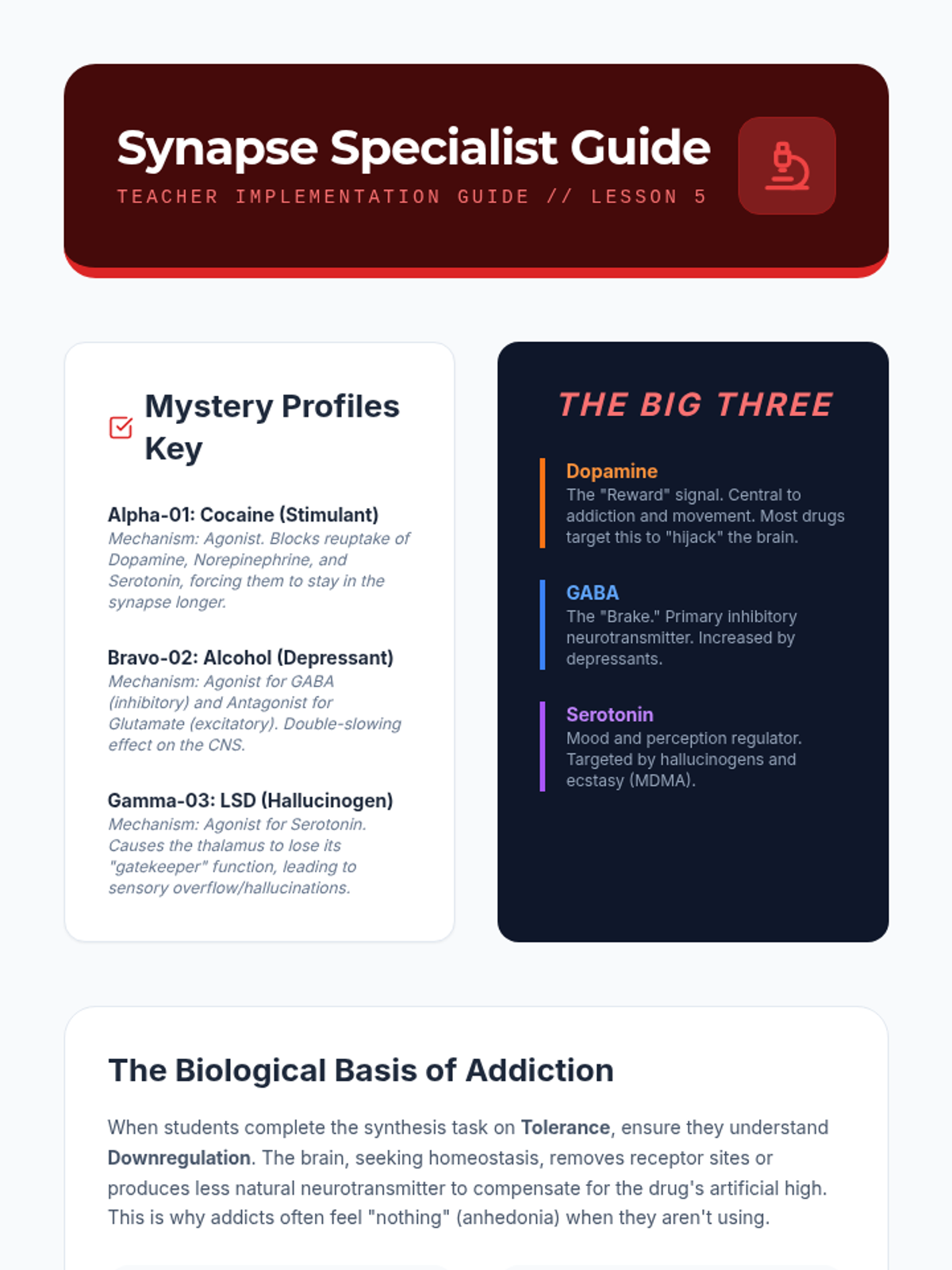 Synapse Specialist Guide
TEACHER IMPLEMENTATION GUIDE // LESSON 5

Mystery Profiles Key

Alpha-01: Cocaine (Stimulant)
Mechanism: Agonist. Blocks reuptake of Dopamine, Norepinephrine, and Serotonin, forcing them to stay in the synapse longer.

Bravo-02: Alcohol (Depressant)
Mechanism: Agonist for GABA (inhibitory) and Antagonist for Glutamate (excitatory). Double-slowing effect on the CNS.

Gamma-03: LSD (Hallucinogen)
Mechanism: Agonist for Serotonin. Causes the thalamus to lose its "gatekeeper" function, leading to sensory overflow/hallucinations.

THE BIG THREE

Dopamine
The "Reward" signal. Central to addiction and movement. Most drugs target this to "hijack" the brain.

GABA
The "Brake." Primary inhibitory neurotransmitter. Increased by depressants.

Serotonin
Mood and perception regulator. Targeted by hallucinogens and ecstasy (MDMA).

The Biological Basis of Addiction

When students complete the synthesis task on Tolerance, ensure they understand Downregulation. The brain, seeking homeostasis, removes receptor sites or produces less natural neurotransmitter to compensate for the drug's artificial high. This is why addicts often feel "nothing" (anhedonia) when they aren't using.